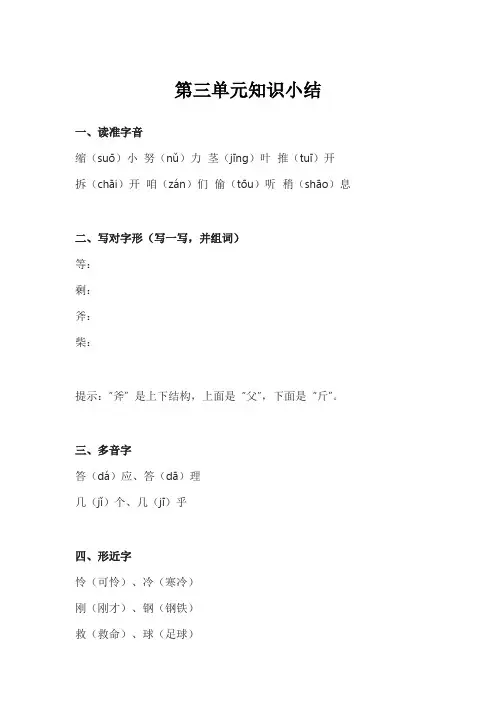 第三单元知识小结

一、读准字音

缩（suō）小 努（nǔ）力 茎（jīng）叶 推（tuī）开

拆（chāi）开 咱（zán）们 偷（tōu）听 稍（shāo）息

二、写对字形（写一写，并组词）

等：

剩：

斧：

柴：

提示："斧" 是上下结构，上面是 "父"，下面是 "斤"。

三、多音字

答（dá）应、答（dā）理

几（jǐ）个、几（jī）乎

四、形近字

怜（可怜）、冷（寒冷）

刚（刚才）、钢（钢铁）

救（救命）、球（足球）